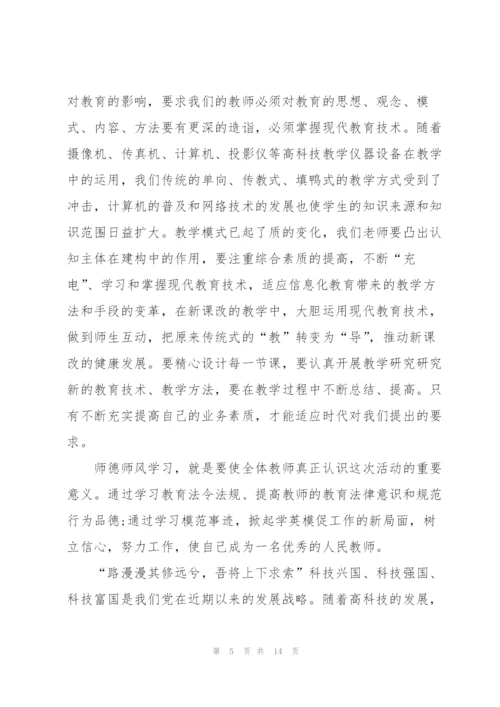 对教育的影响，要求我们的教师必须对教育的思想、观念、模式、内容、方法要有更深的造诣，必须掌握现代教育技术。随着摄像机、传真机、计算机、投影仪等高科技教学仪器设备在教学中的运用，我们传统的单向、传教式、填鸭式的教学方式受到了冲击，计算机的普及和网络技术的发展也使学生的知识来源和知识范围日益扩大。教学模式已起了质的变化，我们老师要凸出认知主体在建构中的作用，要注重综合素质的提高，不断“充电”、学习和掌握现代教育技术，适应信息化教育带来的教学方法和手段的变革，在新课改的教学中，大胆运用现代教育技术，做到师生互动，把原来传统式的“教”转变为“导”，推动新课改的健康发展。要精心设计每一节课，要认真开展教学研究研究新的教育技术、教学方法，要在教学过程中不断总结、提高。只有不断充实提高自己的业务素质，才能适应时代对我们提出的要求。

师德师风学习，就是要使全体教师真正认识这次活动的重要意义。通过学习教育法令法规、提高教师的教育法律意识和规范行为品德;通过学习模范事迹，掀起学英模促工作的新局面，树立信心，努力工作，使自己成为一名优秀的人民教师。

“路漫漫其修远兮，吾将上下求索”科技兴国、科技强国、科技富国是我们党在近期以来的发展战略。随着高科技的发展，

第 5 页 共 14 页